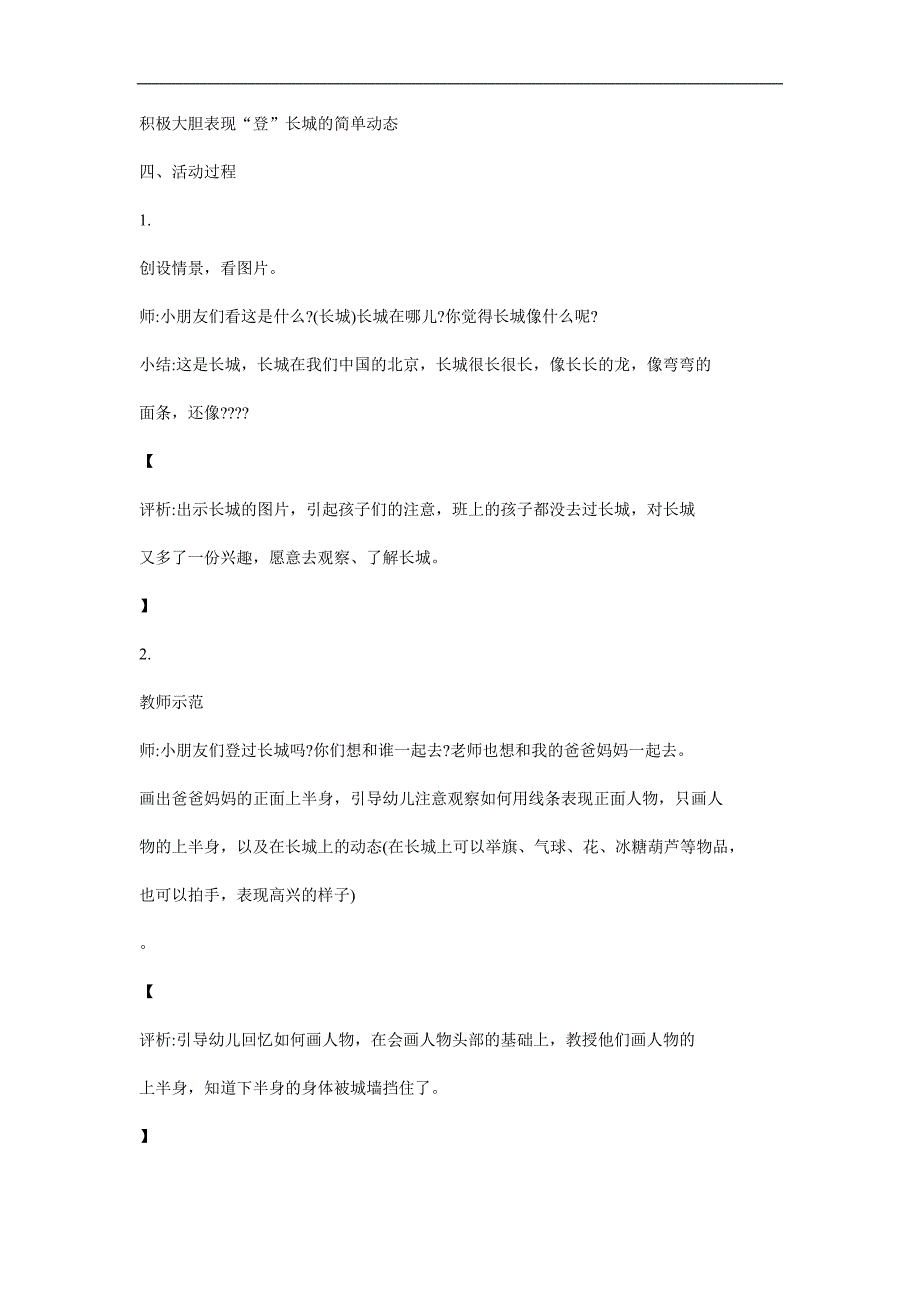 积极大胆表现“登”长城的简单动态

四、活动过程

1.

创设情景，看图片。

师:小朋友们看这是什么?(长城)长城在哪儿?你觉得长城像什么呢?

小结:这是长城，长城在我们中国的北京，长城很长很长，像长长的龙，像弯弯的面条，还像????

【

评析:出示长城的图片，引起孩子们的注意，班上的孩子都没去过长城，对长城又多了一份兴趣，愿意去观察、了解长城。

】

2.

教师示范

师:小朋友们登过长城吗?你们想和谁一起去?老师也想和我的爸爸妈妈一起去。

画出爸爸妈妈的正面上半身，引导幼儿注意观察如何用线条表现正面人物，只画人物的上半身，以及在长城上的动态(在长城上可以举旗、气球、花、冰糖葫芦等物品，也可以拍手，表现高兴的样子)

。

【

评析:引导幼儿回忆如何画人物，在会画人物头部的基础上，教授他们画人物的上半身，知道下半身的身体被城墙挡住了。

】